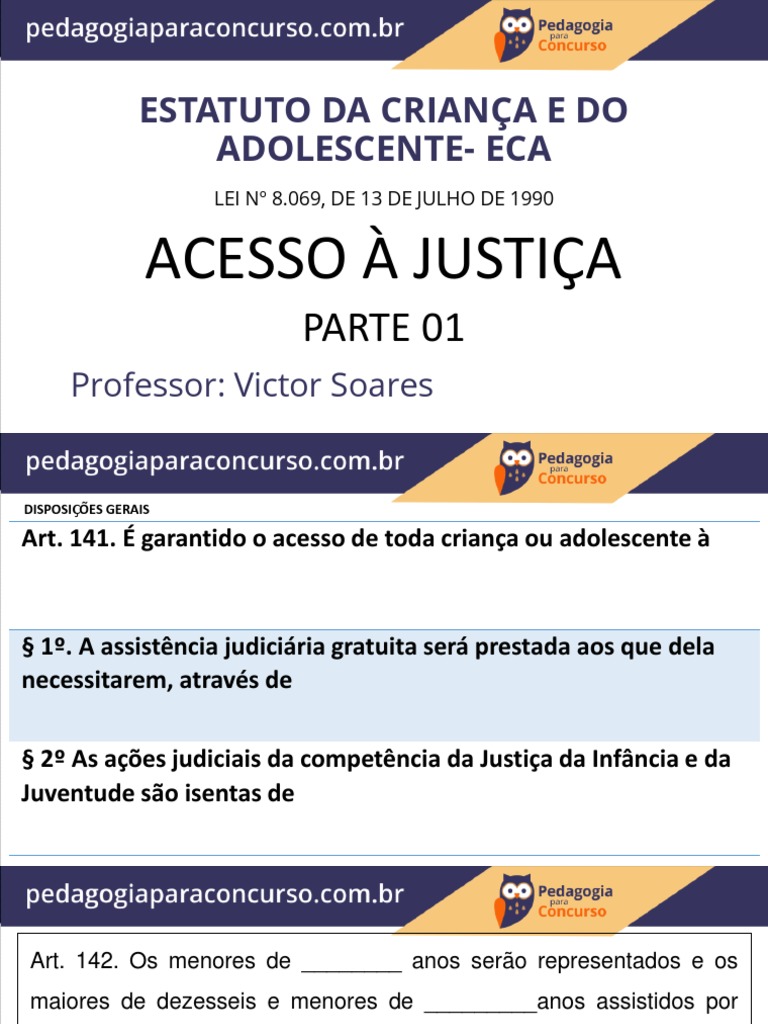 pedagogiaparaconcurso.com.br

Pedagogia para Concurso

ESTATUTO DA CRIANÇA E DO ADOLESCENTE- ECA

LEI Nº 8.069, DE 13 DE JULHO DE 1990

ACESSO À JUSTIÇA

PARTE 01

Professor: Victor Soares

pedagogiaparaconcurso.com.br

Pedagogia para Concurso

DISPOSIÇÕES GERAIS

Art. 141. É garantido o acesso de toda criança ou adolescente à

§ 1º. A assistência judiciária gratuita será prestada aos que dela necessitarem, através de

§ 2º As ações judiciais da competência da Justiça da Infância e da Juventude são isentas de

pedagogiaparaconcurso.com.br

Pedagogia para Concurso

Art. 142. Os menores de ________ anos serão representados e os maiores de dezesseis e menores de _________anos assistidos por